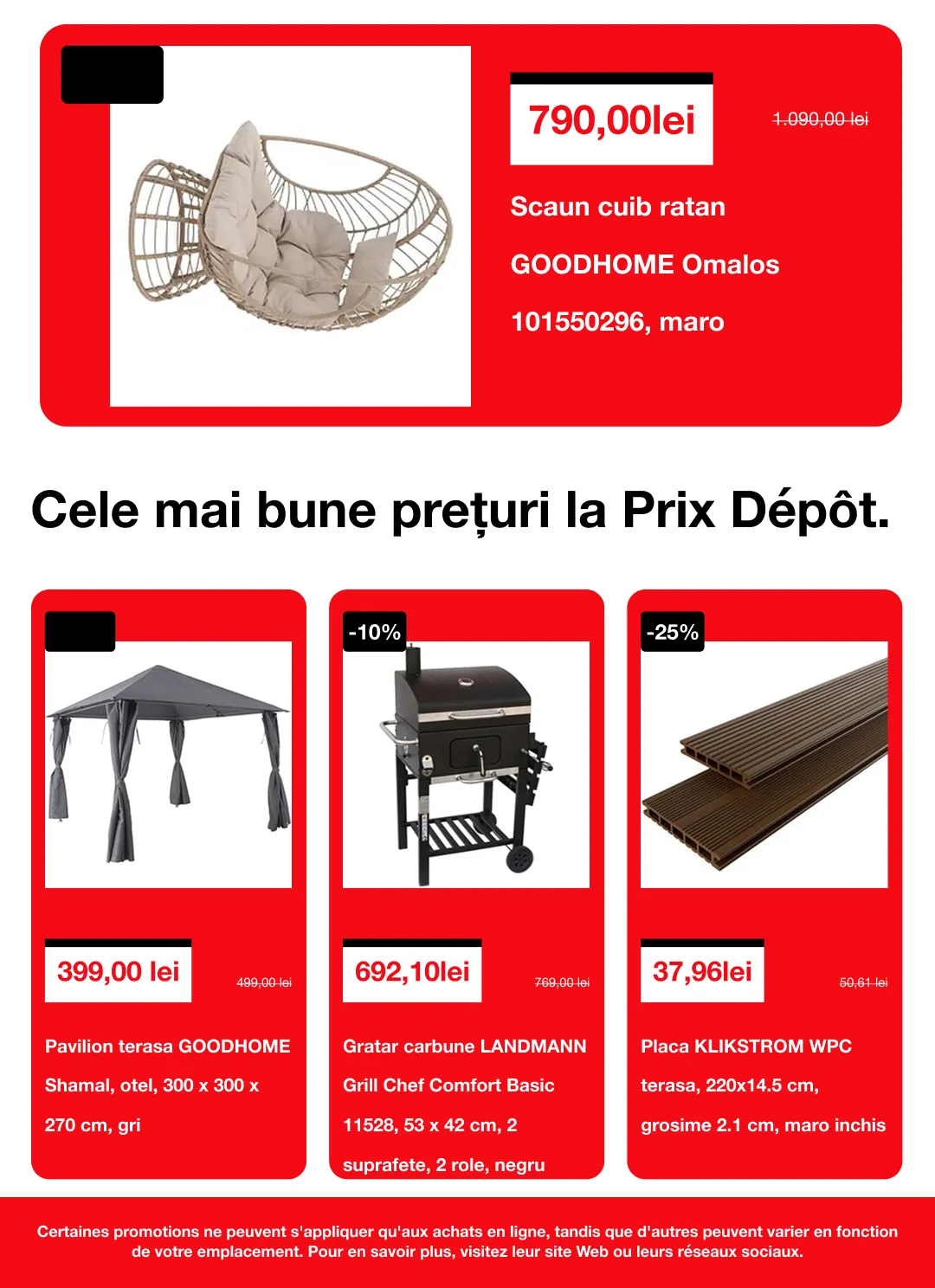 790,00lei

1.090,00 lei

Scaun cuib ratan GOODHOME Omalos 101550296, maro

Cele mai bune prețuri la Prix Dépôt.

399,00 lei

499,00 lei

Pavilion terasa GOODHOME Shamal, otel, 300 x 300 x 270 cm, gri

-10%

692,10lei

769,00 lei

Gratar carbune LANDMANN Grill Chef Comfort Basic 11528, 53 x 42 cm, 2 suprafete, 2 role, negru

-25%

37,96lei

50,61 lei

Placa KLIKSTROM WPC terasa, 220x14.5 cm, grosime 2.1 cm, maro inchis

Certaines promotions ne peuvent s'appliquer qu'aux achats en ligne, tandis que d'autres peuvent varier en fonction de votre emplacement. Pour en savoir plus, visitez leur site Web ou leurs réseaux sociaux.